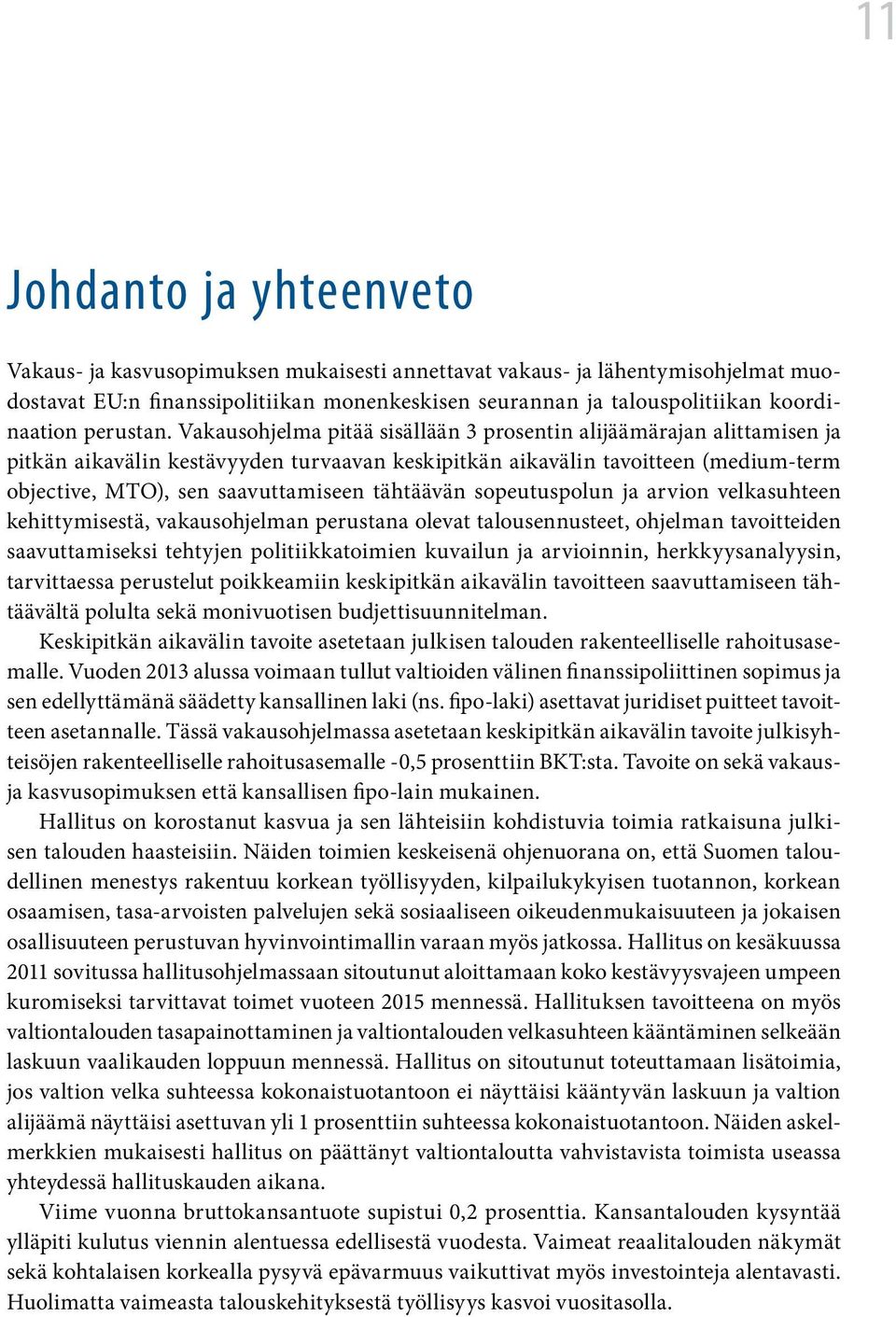 11

Johdanto ja yhteenveto

Vakaus- ja kasvusopimuksen mukaisesti annettavat vakaus- ja lähentymisohjelmat muodostavat EU:n finanssipolitiikan monenkeskisen seurannan ja talouspolitiikan koordinaation perustan. Vakausohjelma pitää sisällään 3 prosentin alijäämärajan alittamisen ja pitkän aikavälin kestävyyden turvaavan keskipitkän aikavälin tavoitteen (medium-term objective, MTO), sen saavuttamiseen tähtäävän sopeutuspolun ja arvion velkasuhteen kehittymisestä, vakausohjelman perustana olevat talousennusteet, ohjelman tavoitteiden saavuttamiseksi tehtyjen politiikkatoimien kuvailun ja arvioinnin, herkkyysanalyysin, tarvittaessa perustelut poikkeamiin keskipitkän aikavälin tavoitteen saavuttamiseen tähtäävältä polulta sekä monivuotisen budjettisuunnitelman.

Keskipitkän aikavälin tavoite asetetaan julkisen talouden rakenteelliselle rahoitusasemalle. Vuoden 2013 alussa voimaan tullut valtioiden välinen finanssipoliittinen sopimus ja sen edellyttämänä säädetty kansallinen laki (ns. fipo-laki) asettavat juridiset puitteet tavoitteen asetannalle. Tässä vakausohjelmassa asetetaan keskipitkän aikavälin tavoite julkisyhteisöjen rakenteelliselle rahoitusasemalle -0,5 prosenttiin BKT:sta. Tavoite on sekä vakaus- ja kasvusopimuksen että kansallisen fipo-lain mukainen.

Hallitus on korostanut kasvua ja sen lähteisiin kohdistuvia toimia ratkaisuna julkisen talouden haasteisiin. Näiden toimien keskeisenä ohjenuorana on, että Suomen taloudellinen menestys rakentuu korkean työllisyyden, kilpailukykyisen tuotannon, korkean osaamisen, tasa-arvoisten palvelujen sekä sosiaaliseen oikeudenmukaisuuteen ja jokaisen osallisuuteen perustuvan hyvinvointimallin varaan myös jatkossa. Hallitus on kesäkuussa 2011 sovitussa hallitusohjelmassaan sitoutunut aloittamaan koko kestävyysvajeen umpeen kuromiseksi tarvittavat toimet vuoteen 2015 mennessä. Hallituksen tavoitteena on myös valtiontalouden tasapainottaminen ja valtiontalouden velkasuhteen kääntäminen selkeään laskuun vaalikauden loppuun mennessä. Hallitus on sitoutunut toteuttamaan lisätoimia, jos valtion velka suhteessa kokonaistuotantoon ei näyttäisi kääntyvän laskuun ja valtion alijäämä näyttäisi asettuvan yli 1 prosenttiin suhteessa kokonaistuotantoon. Näiden askelmerkkien mukaisesti hallitus on päättänyt valtiontaloutta vahvistavista toimista useassa yhteydessä hallituskauden aikana.

Viime vuonna bruttokansantuote supistui 0,2 prosenttia. Kansantalouden kysyntää ylläpiti kulutus viennin alentuessa edellisestä vuodesta. Vaimeat reaalitalouden näkymät sekä kohtalaisen korkealla pysyvä epävarmuus vaikuttivat myös investointeja alentavasti. Huolimatta vaimeasta talouskehityksestä työllisyys kasvoi vuositasolla.